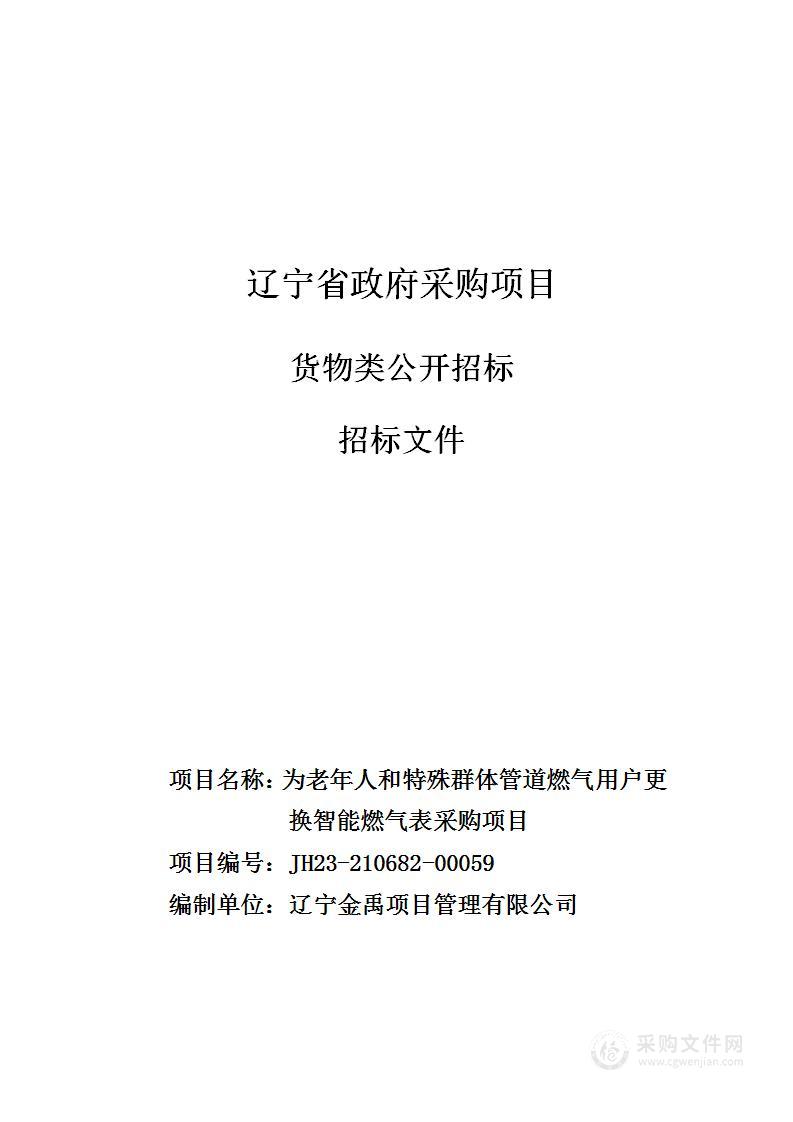 辽宁省政府采购项目

货物类公开招标

招标文件

项目名称：为老年人和特殊群体管道燃气用户更换智能燃气表采购项目

项目编号：JH23-210682-00059

编制单位：辽宁金禹项目管理有限公司

采购文件网
www.cgwenjian.com